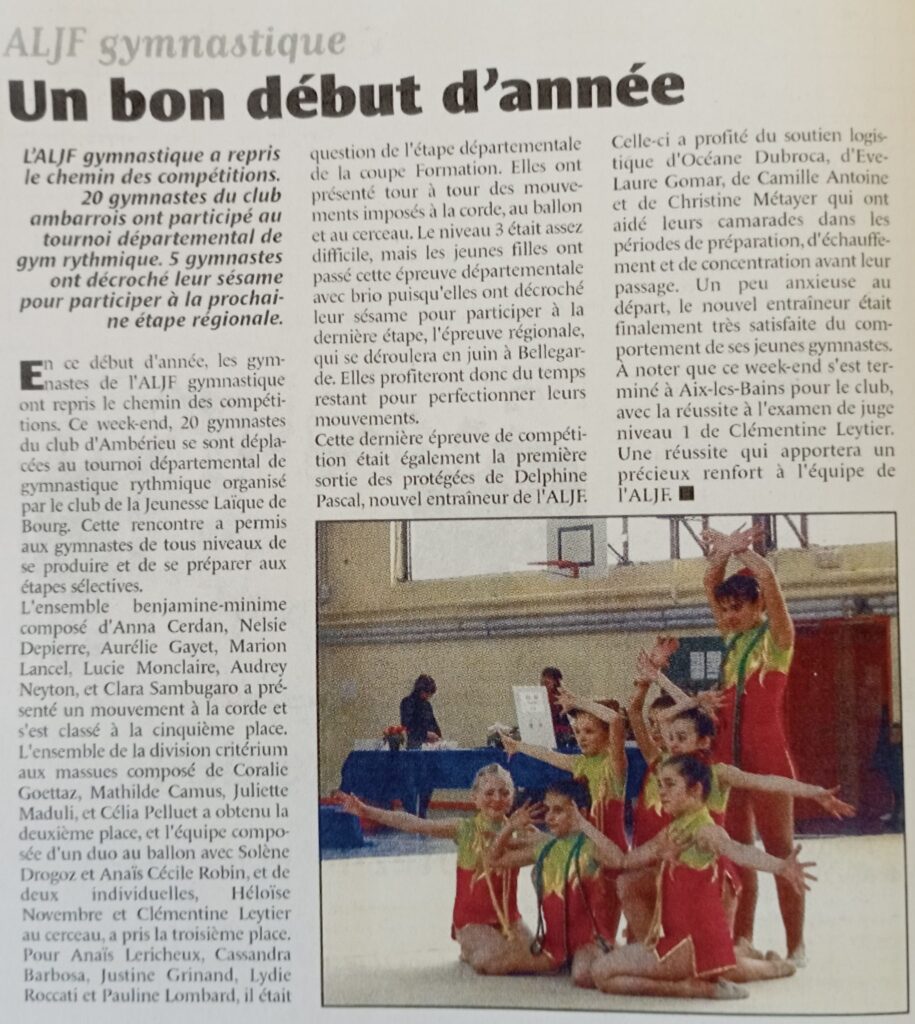 ALJF gymnastique

Un bon début d'année

L'ALJF gymnastique a repris le chemin des compétitions. 20 gymnastes du club ambarrois ont participé au tournoi départemental de gym rythmique. 5 gymnastes ont décroché leur sésame pour participer à la prochaine étape régionale.

En ce début d'année, les gymnastes de l'ALJF gymnastique ont repris le chemin des compétitions. Ce week-end, 20 gymnastes du club d'Ambérieu se sont déplacées au tournoi départemental de gymnastique rythmique organisé par le club de la Jeunesse Laïque de Bourg. Cette rencontre a permis aux gymnastes de tous niveaux de se produire et de se préparer aux étapes sélectives.
L'ensemble benjamine-minime composé d'Anna Cerdan, Nelsie Depierre, Aurélie Gayet, Marion Lancel, Lucie Monclaire, Audrey Neyton, et Clara Sambugaro a présenté un mouvement à la corde et s'est classé à la cinquième place. L'ensemble de la division critérium aux massues composé de Coralie Goettaz, Mathilde Camus, Juliette Maduli, et Célia Pelluet a obtenu la deuxième place, et l'équipe composée d'un duo au ballon avec Solène Drogoz et Anaïs Cécile Robin, et de deux individuelles, Héloïse Novembre et Clémentine Leytier au cerceau, a pris la troisième place. Pour Anaïs Lericheux, Cassandra Barbosa, Justine Grinand, Lydie Roccati et Pauline Lombard, il était question de l'étape départementale de la coupe Formation. Elles ont présenté tour à tour des mouvements imposés à la corde, au ballon et au cerceau. Le niveau 3 était assez difficile, mais les jeunes filles ont passé cette épreuve départementale avec brio puisqu'elles ont décroché leur sésame pour participer à la dernière étape, l'épreuve régionale, qui se déroulera en juin à Bellegarde. Elles profiteront donc du temps restant pour perfectionner leurs mouvements.
Cette dernière épreuve de compétition était également la première sortie des protégées de Delphine Pascal, nouvel entraîneur de l'ALJF. Celle-ci a profité du soutien logistique d'Océane Dubroca, d'Eve-Laure Gomar, de Camille Antoine et de Christine Métayer qui ont aidé leurs camarades dans les périodes de préparation, d'échauffement et de concentration avant leur passage. Un peu anxieuse au départ, le nouvel entraîneur était finalement très satisfaite du comportement de ses jeunes gymnastes.
A noter que ce week-end s'est terminé à Aix-les-Bains pour le club, avec la réussite à l'examen de juge niveau 1 de Clémentine Leytier. Une réussite qui apportera un précieux renfort à l'équipe de l'ALJF.